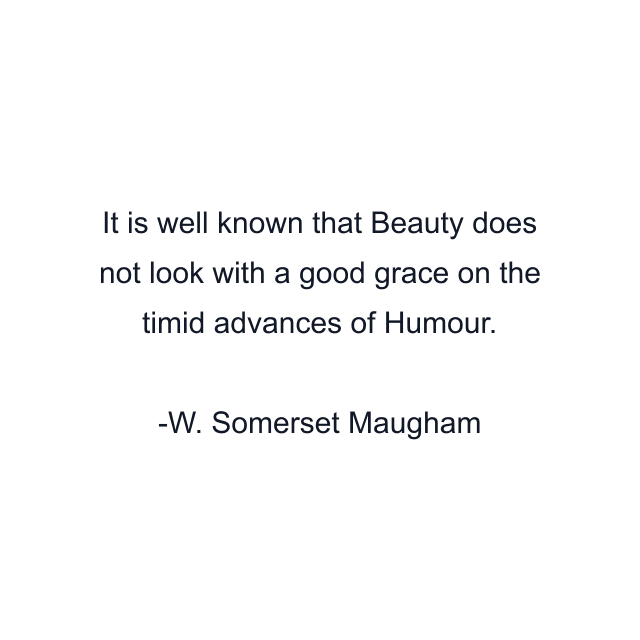 It is well known that Beauty does not look with a good grace on the timid advances of Humour.

-W. Somerset Maugham